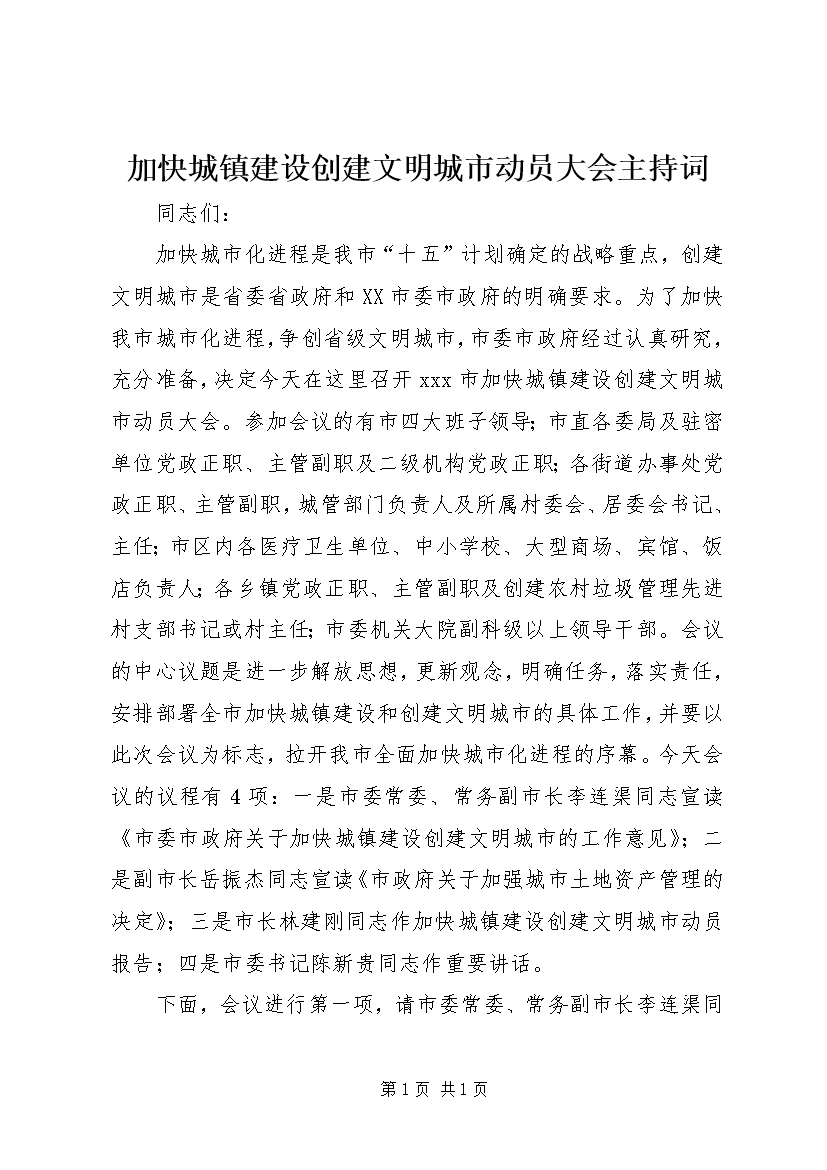 加快城镇建设创建文明城市动员大会主持词

同志们：

加快城市化进程是我市“十五”计划确定的战略重点，创建文明城市是省委省政府和XX市委市政府的明确要求。为了加快我市城市化进程，争创省级文明城市，市委市政府经过认真研究，充分准备，决定今天在这里召开xxx市加快城镇建设创建文明城市动员大会。参加会议的有市四大班子领导；市直各委局及驻密单位党政正职、主管副职及二级机构党政正职；各街道办事处党政正职、主管副职，城管部门负责人及所属村委会、居委会书记、主任；市区内各医疗卫生单位、中小学校、大型商场、宾馆、饭店负责人；各乡镇党政正职、主管副职及创建农村垃圾管理先进村支部书记或村主任；市委机关大院副科级以上领导干部。会议的中心议题是进一步解放思想，更新观念，明确任务，落实责任，安排部署全市加快城镇建设和创建文明城市的具体工作，并要以此次会议为标志，拉开我市全面加快城市化进程的序幕。今天会议的议程有4项：一是市委常委、常务副市长李连渠同志宣读《市委市政府关于加快城镇建设创建文明城市的工作意见》；二是副市长岳振杰同志宣读《市政府关于加强城市土地资产管理的决定》；三是市长林建刚同志作加快城镇建设创建文明城市动员报告；四是市委书记陈新贵同志作重要讲话。

下面，会议进行第一项，请市委常委、常务副市长李连渠同

第1页 共1页